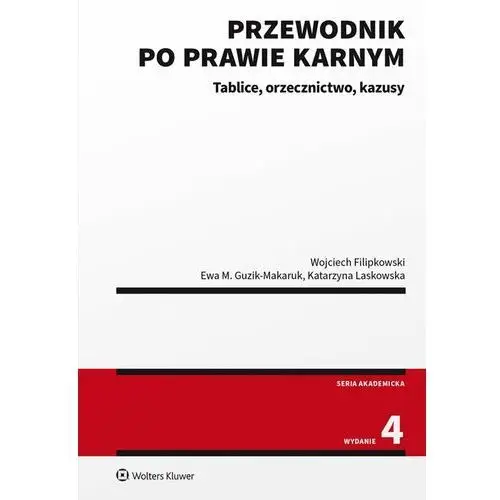 PRZEWODNIK
PO PRAWIE KARNYM

Tablice, orzecznictwo, kazusy

Wojciech Filipkowski
Ewa M. Guzik-Makaruk, Katarzyna Laskowska

SERIA AKADEMICKA

WYDANIE 4

Wolters Kluwer